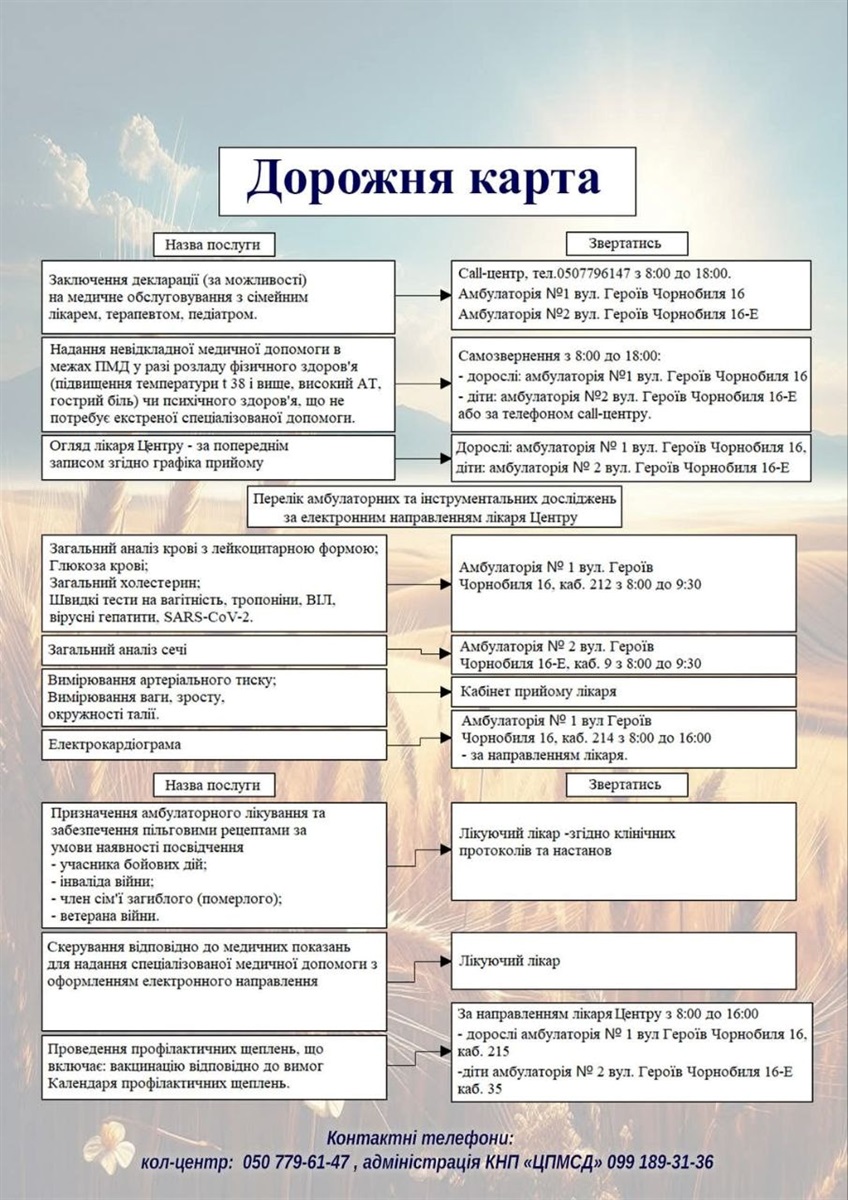 Дорожня карта

Назва послуги

Звертатись

Заключення декларації (за можливості) на медичне обслуговування з сімейним лікарем, терапевтом, педіатром.

Call-центр, тел.0507796147 з 8:00 до 18:00.
Амбулаторія №1 вул. Героїв Чорнобиля 16
Амбулаторія №2 вул. Героїв Чорнобиля 16-Е

Надання невідкладної медичної допомоги в межах ПМД у разі розладу фізичного здоров'я (підвищення температури t 38 і вище, високий АТ, гострий біль) чи психічного здоров'я, що не потребує екстреної спеціалізованої допомоги.

Самозвернення з 8:00 до 18:00:
- дорослі: амбулаторія №1 вул. Героїв Чорнобиля 16
- діти: амбулаторія №2 вул. Героїв Чорнобиля 16-Е або за телефоном call-центру.

Огляд лікаря Центру - за попереднім записом згідно графіка прийому

Дорослі: амбулаторія № 1 вул. Героїв Чорнобиля 16, діти: амбулаторія № 2 вул. Героїв Чорнобиля 16-Е

Перелік амбулаторних та інструментальних досліджень за електронним направленням лікаря Центру

Загальний аналіз крові з лейкоцитарною формою;
Глюкоза крові;
Загальний холестерин;
Швидкі тести на вагітність, тропоніни, ВІЛ, вірусні гепатити, SARS-CoV-2.

Амбулаторія № 1 вул. Героїв Чорнобиля 16, каб. 212 з 8:00 до 9:30

Загальний аналіз сечі

Амбулаторія № 2 вул. Героїв Чорнобиля 16-Е, каб. 9 з 8:00 до 9:30

Вимірювання артеріального тиску;
Вимірювання ваги, зросту, окружності талії.

Кабінет прийому лікаря

Електрокардіограма

Амбулаторія № 1 вул Героїв Чорнобиля 16, каб. 214 з 8:00 до 16:00
- за направленням лікаря.

Назва послуги

Звертатись

Призначення амбулаторного лікування та забезпечення пільговими рецептами за умови наявності посвідчення
- учасника бойових дій;
- інваліда війни;
- член сім'ї загиблого (померлого);
- ветерана війни.

Лікуючий лікар -згідно клінічних протоколів та настанов

Скерування відповідно до медичних показань для надання спеціалізованої медичної допомоги з оформленням електронного направлення

Лікуючий лікар

Проведення профілактичних щеплень, що включає: вакцинацію відповідно до вимог Календаря профілактичних щеплень.

За направленням лікаря Центру з 8:00 до 16:00
- дорослі амбулаторія № 1 вул Героїв Чорнобиля 16, каб. 215
-діти амбулаторія № 2 вул. Героїв Чорнобиля 16-Е каб. 35

Контактні телефони:
кол-центр: 050 779-61-47 , адміністрація КНП «ЦПМСД» 099 189-31-36